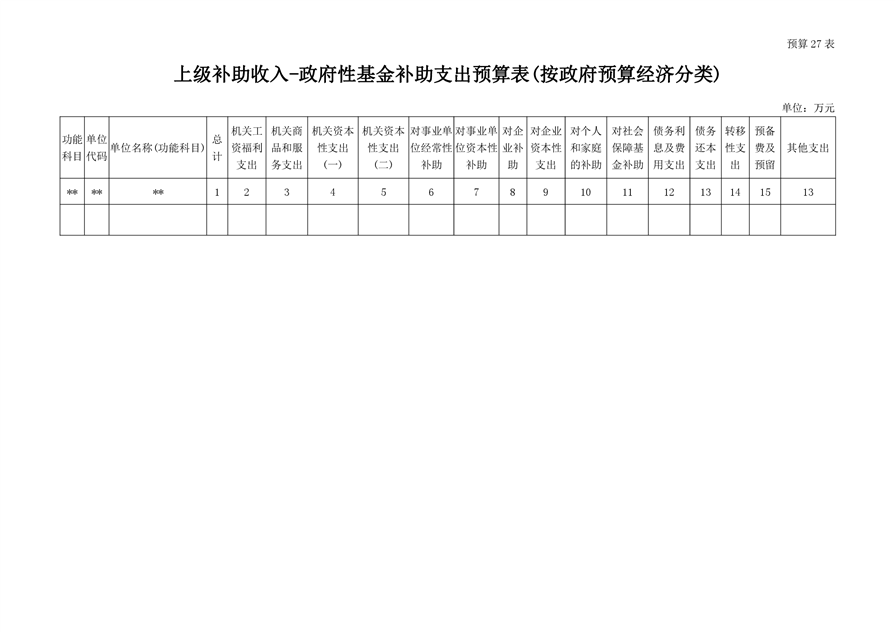 预算 27 表

上级补助收入-政府性基金补助支出预算表(按政府预算经济分类)

单位：万元

| 功能科目 | 单位代码 | 单位名称(功能科目) | 总计 | 机关工资福利支出 | 机关商品和服务支出 | 机关资本性支出(一) | 机关资本性支出(二) | 对事业单位经常性补助 | 对事业单位资本性补助 | 对企业补助 | 对企业资本性支出 | 对个人和家庭的补助 | 对社会保障基金补助 | 债务利息及费用支出 | 债务还本支出 | 转移性支出 | 预备费及预留 | 其他支出 |
|---|---|---|---|---|---|---|---|---|---|---|---|---|---|---|---|---|---|---|
| ** | ** | ** | 1 | 2 | 3 | 4 | 5 | 6 | 7 | 8 | 9 | 10 | 11 | 12 | 13 | 14 | 15 | 13 |
| | | | | | | | | | | | | | | | | | | |